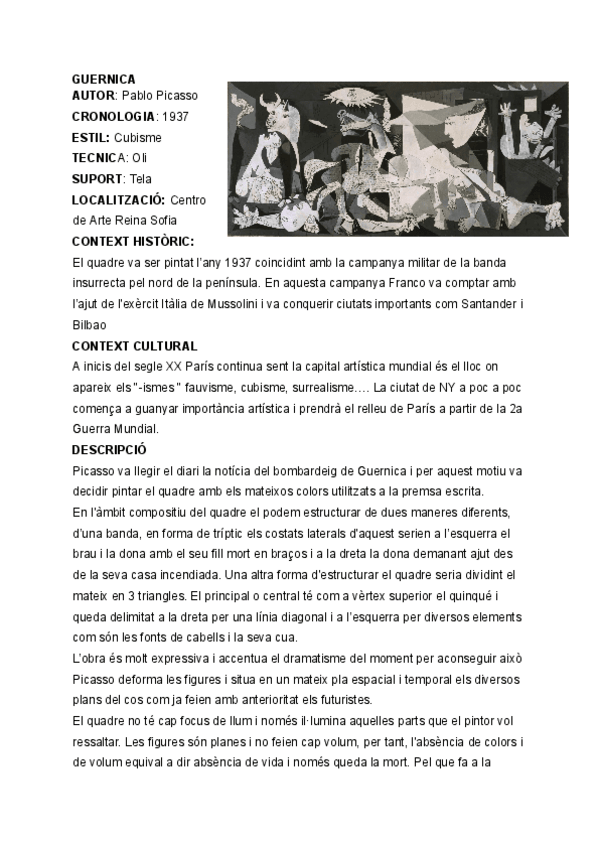 GUERNICA
AUTOR: Pablo Picasso
CRONOLOGIA: 1937
ESTIL: Cubisme
TECNICA: Oli
SUPORT: Tela
LOCALITZACIÓ: Centro de Arte Reina Sofia
CONTEXT HISTÒRIC:
El quadre va ser pintat l'any 1937 coincidint amb la campanya militar de la banda insurrecta pel nord de la península. En aquesta campanya Franco va comptar amb l'ajut de l'exèrcit Itàlia de Mussolini i va conquerir ciutats importants com Santander i Bilbao
CONTEXT CULTURAL
A inicis del segle XX París continua sent la capital artística mundial és el lloc on apareix els "-ismes" fauvisme, cubisme, surrealisme.... La ciutat de NY a poc a poc comença a guanyar importància artística i prendrà el relleu de París a partir de la 2a Guerra Mundial.
DESCRIPCIÓ
Picasso va llegir el diari la notícia del bombardeig de Guernica i per aquest motiu va decidir pintar el quadre amb els mateixos colors utilitzats a la premsa escrita.
En l'àmbit compositiu del quadre el podem estructurar de dues maneres diferents, d'una banda, en forma de tríptic els costats laterals d'aquest serien a l'esquerra el brau i la dona amb el seu fill mort en braços i a la dreta la dona demanant ajut des de la seva casa incendiada. Una altra forma d'estructurar el quadre seria dividint el mateix en 3 triangles. El principal o central té com a vèrtex superior el quinqué i queda delimitat a la dreta per una línia diagonal i a l'esquerra per diversos elements com són les fonts de cabells i la seva cua.
L'obra és molt expressiva i accentua el dramatisme del moment per aconseguir això Picasso deforma les figures i situa en un mateix pla espacial i temporal els diversos plans del cos com ja feien amb anterioritat els futuristes.
El quadre no té cap focus de llum i només il·lumina aquelles parts que el pintor vol ressaltar. Les figures són planes i no feien cap volum, per tant, l'absència de colors i de volum equival a dir absència de vida i només queda la mort. Pel que fa a la